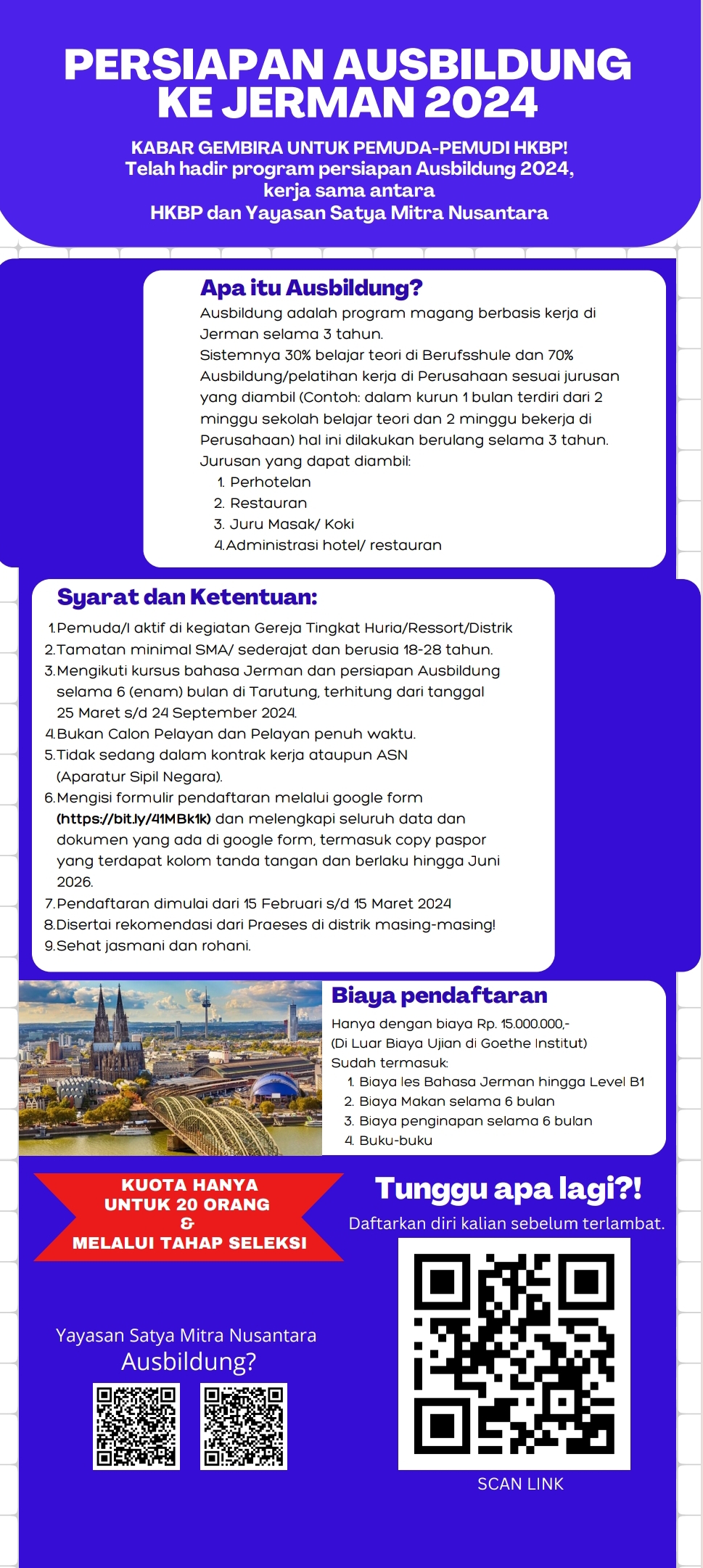 PERSIAPAN AUSBILDUNG KE JERMAN 2024

KABAR GEMBIRA UNTUK PEMUDA-PEMUDI HKBP!
Telah hadir program persiapan Ausbildung 2024, kerja sama antara HKBP dan Yayasan Satya Mitra Nusantara

Apa itu Ausbildung?
Ausbildung adalah program magang berbasis kerja di Jerman selama 3 tahun.
Sistemnya 30% belajar teori di Berufsshule dan 70% Ausbildung/pelatihan kerja di Perusahaan sesuai jurusan yang diambil (Contoh: dalam kurun 1 bulan terdiri dari 2 minggu sekolah belajar teori dan 2 minggu bekerja di Perusahaan) hal ini dilakukan berulang selama 3 tahun.
Jurusan yang dapat diambil:
1. Perhotelan
2. Restauran
3. Juru Masak/ Koki
4. Administrasi hotel/ restauran

Syarat dan Ketentuan:
1. Pemuda/I aktif di kegiatan Gereja Tingkat Huria/Ressort/Distrik
2. Tamatan minimal SMA/ sederajat dan berusia 18-28 tahun.
3. Mengikuti kursus bahasa Jerman dan persiapan Ausbildung selama 6 (enam) bulan di Tarutung, terhitung dari tanggal 25 Maret s/d 24 September 2024.
4. Bukan Calon Pelayan dan Pelayan penuh waktu.
5. Tidak sedang dalam kontrak kerja ataupun ASN (Aparatur Sipil Negara).
6. Mengisi formulir pendaftaran melalui google form (https://bit.ly/41MBk1k) dan melengkapi seluruh data dan dokumen yang ada di google form, termasuk copy paspor yang terdapat kolom tanda tangan dan berlaku hingga Juni 2026.
7. Pendaftaran dimulai dari 15 Februari s/d 15 Maret 2024
8. Disertai rekomendasi dari Praeses di distrik masing-masing!
9. Sehat jasmani dan rohani.

Biaya pendaftaran
Hanya dengan biaya Rp. 15.000.000,-
(Di Luar Biaya Ujian di Goethe Institut)
Sudah termasuk:
1. Biaya les Bahasa Jerman hingga Level B1
2. Biaya Makan selama 6 bulan
3. Biaya penginapan selama 6 bulan
4. Buku-buku

KUOTA HANYA UNTUK 20 ORANG & MELALUI TAHAP SELEKSI

Tunggu apa lagi?!
Daftarkan diri kalian sebelum terlambat.

Yayasan Satya Mitra Nusantara
Ausbildung?

SCAN LINK